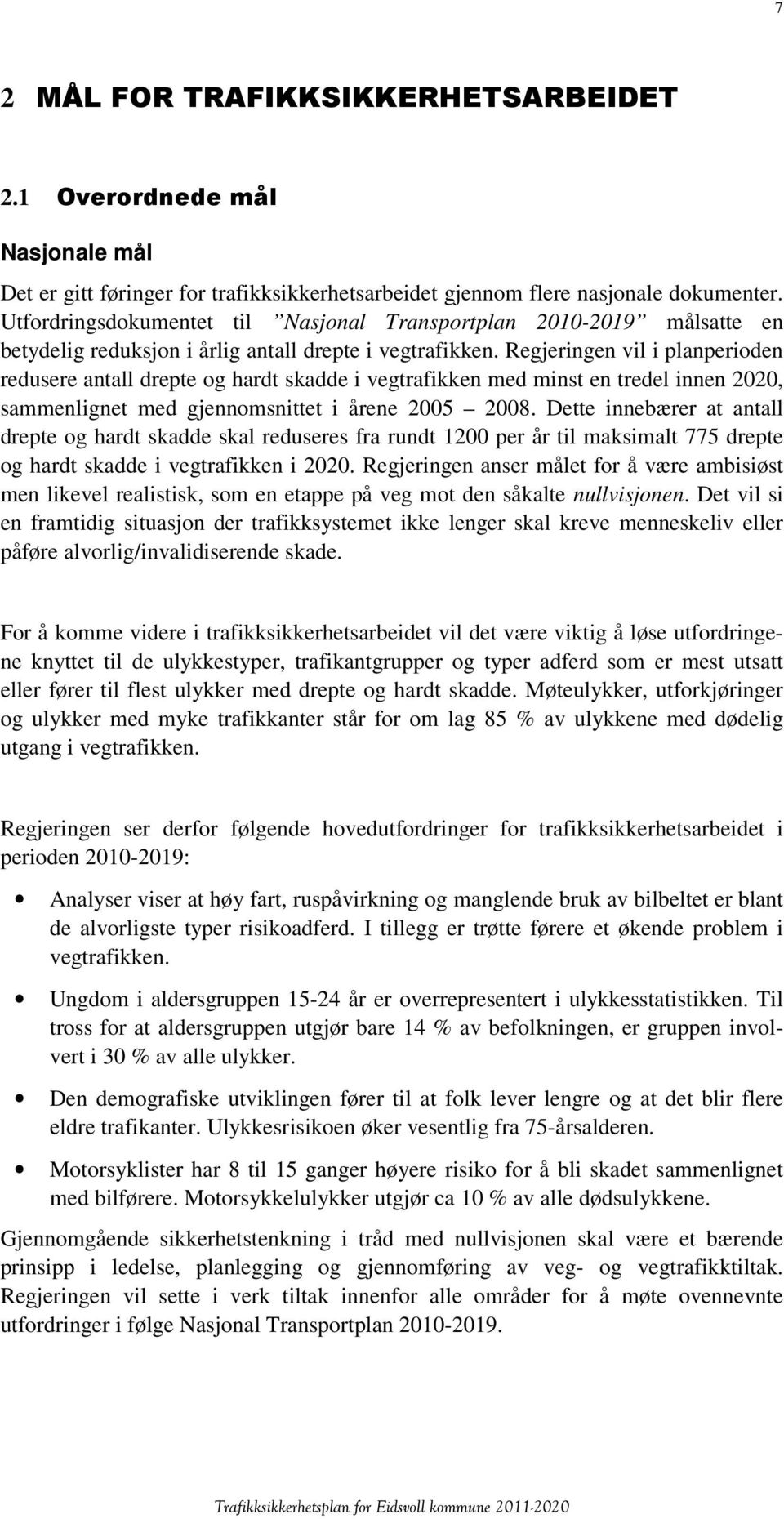 7

2 MÅL FOR TRAFIKKSIKKERHETSARBEIDET

2.1 Overordnede mål

Nasjonale mål

Det er gitt føringer for trafikksikkerhetsarbeidet gjennom flere nasjonale dokumenter. Utfordringsdokumentet til ”Nasjonal Transportplan 2010-2019” målsatte en betydelig reduksjon i årlig antall drepte i vegtrafikken. Regjeringen vil i planperioden redusere antall drepte og hardt skadde i vegtrafikken med minst en tredel innen 2020, sammenlignet med gjennomsnittet i årene 2005 – 2008. Dette innebærer at antall drepte og hardt skadde skal reduseres fra rundt 1200 per år til maksimalt 775 drepte og hardt skadde i vegtrafikken i 2020. Regjeringen anser målet for å være ambisiøst men likevel realistisk, som en etappe på veg mot den såkalte nullvisjonen. Det vil si en framtidig situasjon der trafikksystemet ikke lenger skal kreve menneskeliv eller påføre alvorlig/invalidiserende skade.

For å komme videre i trafikksikkerhetsarbeidet vil det være viktig å løse utfordringene knyttet til de ulykkestyper, trafikantgrupper og typer adferd som er mest utsatt eller fører til flest ulykker med drepte og hardt skadde. Møteulykker, utforkjøringer og ulykker med myke trafikkanter står for om lag 85 % av ulykkene med dødelig utgang i vegtrafikken.

Regjeringen ser derfor følgende hovedutfordringer for trafikksikkerhetsarbeidet i perioden 2010-2019:

• Analyser viser at høy fart, ruspåvirkning og manglende bruk av bilbeltet er blant de alvorligste typer risikoadferd. I tillegg er trøtte førere et økende problem i vegtrafikken.

• Ungdom i aldersgruppen 15-24 år er overrepresentert i ulykkesstatistikken. Til tross for at aldersgruppen utgjør bare 14 % av befolkningen, er gruppen involvert i 30 % av alle ulykker.

• Den demografiske utviklingen fører til at folk lever lengre og at det blir flere eldre trafikanter. Ulykkesrisikoen øker vesentlig fra 75-årsalderen.

• Motorsyklister har 8 til 15 ganger høyere risiko for å bli skadet sammenlignet med bilførere. Motorsykkelulykker utgjør ca 10 % av alle dødsulykkene.

Gjennomgående sikkerhetstenkning i tråd med nullvisjonen skal være et bærende prinsipp i ledelse, planlegging og gjennomføring av veg- og vegtrafikktiltak. Regjeringen vil sette i verk tiltak innenfor alle områder for å møte ovennevnte utfordringer i følge Nasjonal Transportplan 2010-2019.

Trafikksikkerhetsplan for Eidsvoll kommune 2011-2020